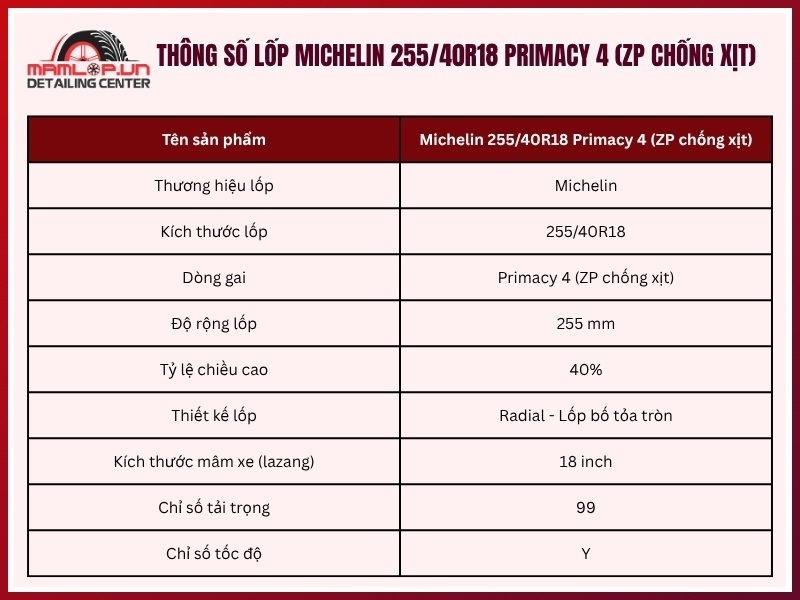 MAMLOP.VN
DETAILING CENTER

THÔNG SỐ LỐP MICHELIN 255/40R18 PRIMACY 4 (ZP CHỐNG XỊT)

| Tên sản phẩm | Michelin 255/40R18 Primacy 4 (ZP chống xịt) |
|---|---|
| Thương hiệu lốp | Michelin |
| Kích thước lốp | 255/40R18 |
| Dòng gai | Primacy 4 (ZP chống xịt) |
| Độ rộng lốp | 255 mm |
| Tỷ lệ chiều cao | 40% |
| Thiết kế lốp | Radial - Lốp bố tỏa tròn |
| Kích thước mâm xe (lazang) | 18 inch |
| Chỉ số tải trọng | 99 |
| Chỉ số tốc độ | Y |